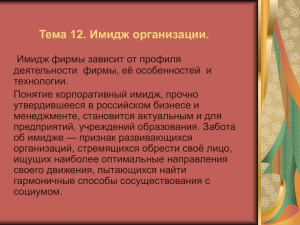 Тема 12. Имидж организации.

Имидж фирмы зависит от профиля деятельности фирмы, её особенностей и технологии.

Понятие корпоративный имидж, прочно утвердившееся в российском бизнесе и менеджменте, становится актуальным и для предприятий, учреждений образования. Забота об имидже — признак развивающихся организаций, стремящихся обрести своё лицо, ищущих наиболее оптимальные направления своего движения, пытающихся найти гармоничные способы сосуществования с социумом.